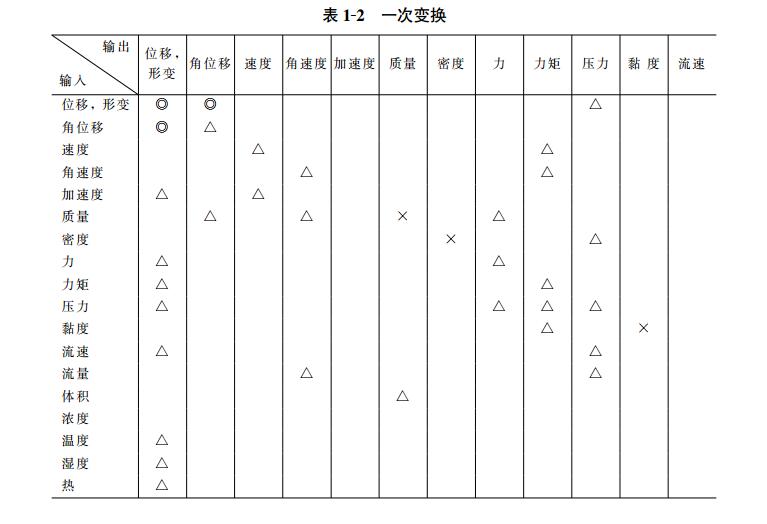 表 1-2　一次变换

| 输出 / 输入 | 位移，形变 | 角位移 | 速度 | 角速度 | 加速度 | 质量 | 密度 | 力 | 力矩 | 压力 | 黏度 | 流速 |
|---|---|---|---|---|---|---|---|---|---|---|---|---|
| 位移，形变 | ◎ | ◎ | | | | | | | | △ | | |
| 角位移 | ◎ | △ | | | | | | | | | | |
| 速度 | | | △ | | | | | | △ | | | |
| 角速度 | | | | △ | | | | | △ | | | |
| 加速度 | △ | | △ | | | | | | | | | |
| 质量 | | △ | | △ | | × | | △ | | | | |
| 密度 | | | | | | | × | | | △ | | |
| 力 | △ | | | | | | | △ | | | | |
| 力矩 | △ | | | | | | | | △ | | | |
| 压力 | △ | | | | | | | △ | △ | △ | | |
| 黏度 | | | | | | | | | △ | | × | |
| 流速 | △ | | | | | | | | | △ | | |
| 流量 | | | | △ | | | | | | △ | | |
| 体积 | | | | | | △ | | | | | | |
| 浓度 | | | | | | | | | | | | |
| 温度 | △ | | | | | | | | | | | |
| 湿度 | △ | | | | | | | | | | | |
| 热 | △ | | | | | | | | | | | |